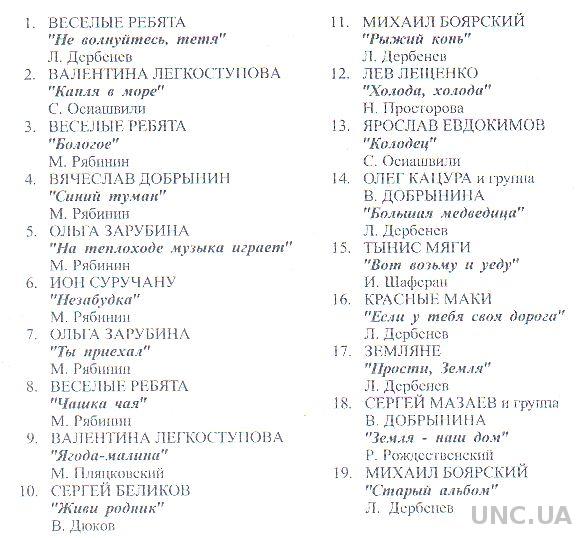 1. ВЕСЕЛЫЕ РЕБЯТА
"Не волнуйтесь, тетя"
Л. Дербенев
2. ВАЛЕНТИНА ЛЕГКОСТУПОВА
"Капля в море"
С. Осиашвили
3. ВЕСЕЛЫЕ РЕБЯТА
"Бологое"
М. Рябинин
4. ВЯЧЕСЛАВ ДОБРЫНИН
"Синий туман"
М. Рябинин
5. ОЛЬГА ЗАРУБИНА
"На теплоходе музыка играет"
М. Рябинин
6. ИОН СУРУЧАНУ
"Незабудка"
М. Рябинин
7. ОЛЬГА ЗАРУБИНА
"Ты приехал"
М. Рябинин
8. ВЕСЕЛЫЕ РЕБЯТА
"Чашка чая"
М. Рябинин
9. ВАЛЕНТИНА ЛЕГКОСТУПОВА
"Ягода-малина"
М. Пляцковский
10. СЕРГЕЙ БЕЛИКОВ
"Живи родник"
В. Дюков

11. МИХАИЛ БОЯРСКИЙ
"Рыжий конь"
Л. Дербенев
12. ЛЕВ ЛЕЩЕНКО
"Холода, холода"
Н. Просторова
13. ЯРОСЛАВ ЕВДОКИМОВ
"Колодец"
С. Осиашвили
14. ОЛЕГ КАЦУРА и группа В. ДОБРЫНИНА
"Большая медведица"
Л. Дербенев
15. ТЫНИС МЯГИ
"Вот возьму и уеду"
И. Шаферан
16. КРАСНЫЕ МАКИ
"Если у тебя своя дорога"
Л. Дербенев
17. ЗЕМЛЯНЕ
"Прости, Земля"
Л. Дербенев
18. СЕРГЕЙ МАЗАЕВ и группа В. ДОБРЫНИНА
"Земля - наш дом"
Р. Рождественский
19. МИХАИЛ БОЯРСКИЙ
"Старый альбом"
Л. Дербенев

UNC.UA